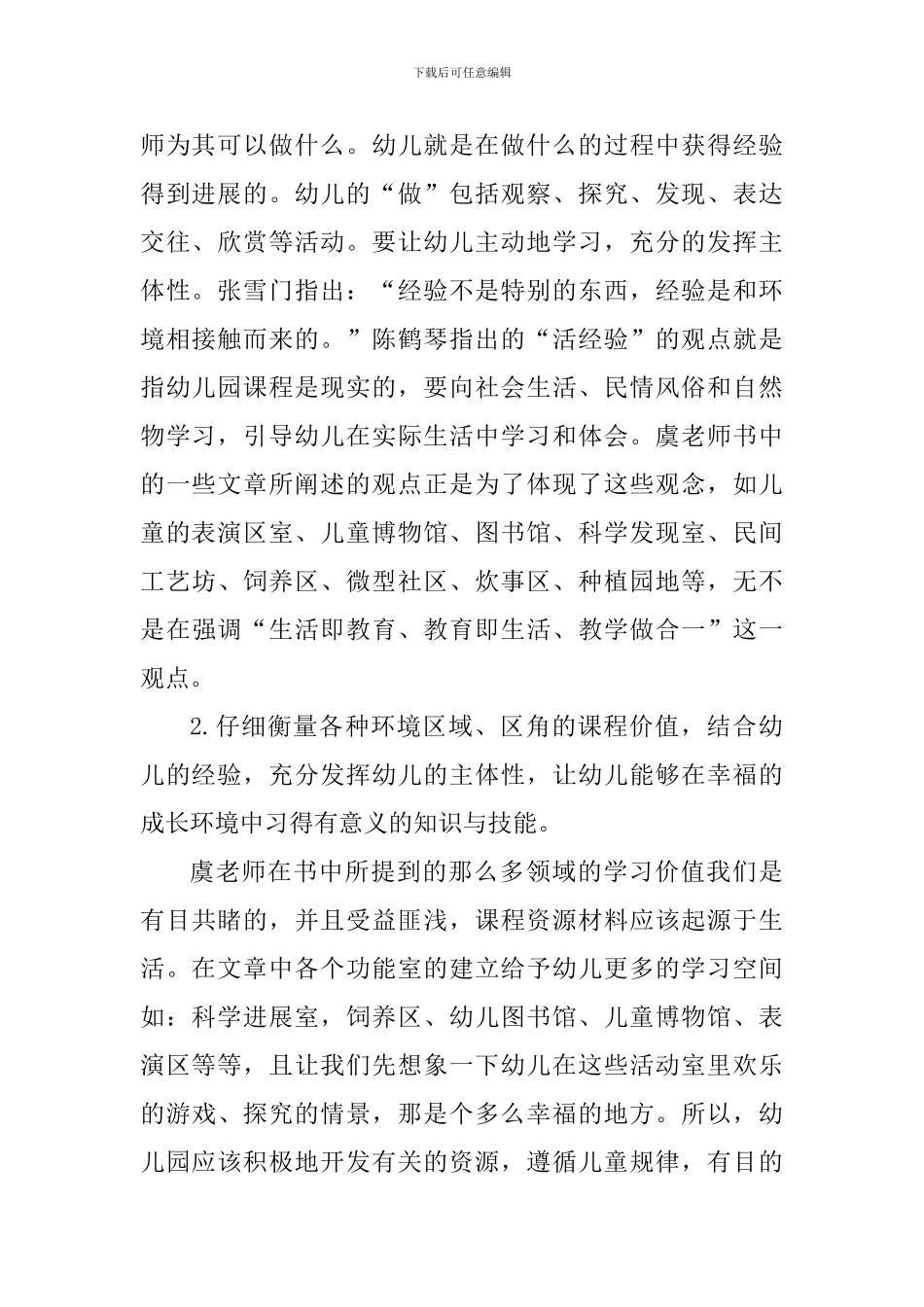 下载后可任意编辑

师为其可以做什么。幼儿就是在做什么的过程中获得经验得到进展的。幼儿的“做”包括观察、探究、发现、表达交往、欣赏等活动。要让幼儿主动地学习，充分的发挥主体性。张雪门指出：“经验不是特别的东西，经验是和环境相接触而来的。”陈鹤琴指出的“活经验”的观点就是指幼儿园课程是现实的，要向社会生活、民情风俗和自然物学习，引导幼儿在实际生活中学习和体会。虞老师书中的一些文章所阐述的观点正是为了体现了这些观念，如儿童的表演区室、儿童博物馆、图书馆、科学发现室、民间工艺坊、饲养区、微型社区、炊事区、种植园地等，无不是在强调“生活即教育、教育即生活、教学做合一”这一观点。

2.仔细衡量各种环境区域、区角的课程价值，结合幼儿的经验，充分发挥幼儿的主体性，让幼儿能够在幸福的成长环境中习得有意义的知识与技能。

虞老师在书中所提到的那么多领域的学习价值我们是有目共睹的，并且受益匪浅，课程资源材料应该起源于生活。在文章中各个功能室的建立给予幼儿更多的学习空间如：科学进展室，饲养区、幼儿图书馆、儿童博物馆、表演区等等，且让我们先想象一下幼儿在这些活动室里欢乐的游戏、探究的情景，那是个多么幸福的地方。所以，幼儿园应该积极地开发有关的资源，遵循儿童规律，有目的